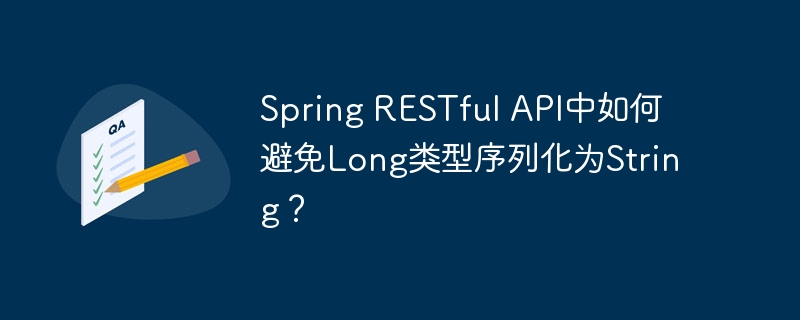 QA

Spring RESTful API中如何避免Long类型序列化为String？